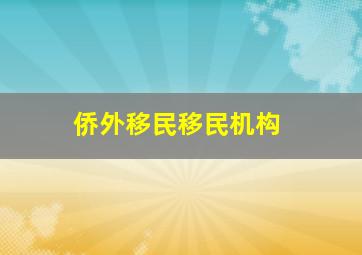 侨外移民移民机构